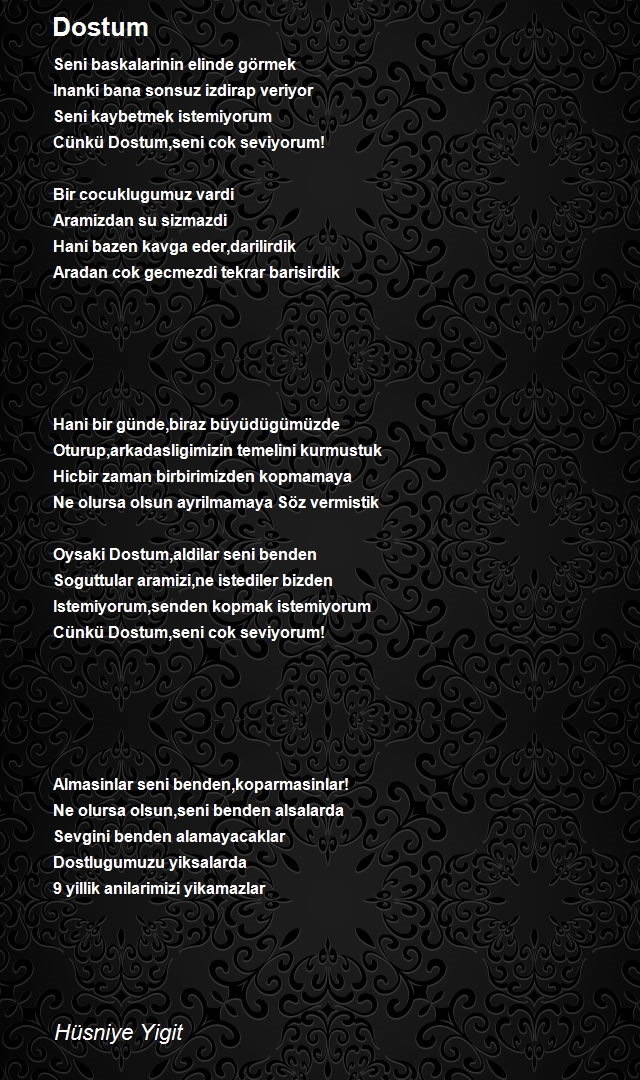 Dostum

Seni baskalarinin elinde görmek
Inanki bana sonsuz izdirap veriyor
Seni kaybetmek istemiyorum
Cünkü Dostum,seni cok seviyorum!

Bir cocuklugumuz vardi
Aramizdan su sizmazdi
Hani bazen kavga eder,darilirdik
Aradan cok gecmezdi tekrar barisirdik

Hani bir günde,biraz büyüdügümüzde
Oturup,arkadasligimizin temelini kurmustuk
Hicbir zaman birbirimizden kopmamaya
Ne olursa olsun ayrilmamaya Söz vermistik

Oysaki Dostum,aldilar seni benden
Soguttular aramizi,ne istediler bizden
Istemiyorum,senden kopmak istemiyorum
Cünkü Dostum,seni cok seviyorum!

Almasinlar seni benden,koparmasinlar!
Ne olursa olsun,seni benden alsalarda
Sevgini benden alamayacaklar
Dostlugumuzu yiksalarda
9 yillik anilarimizi yikamazlar

Hüsniye Yigit